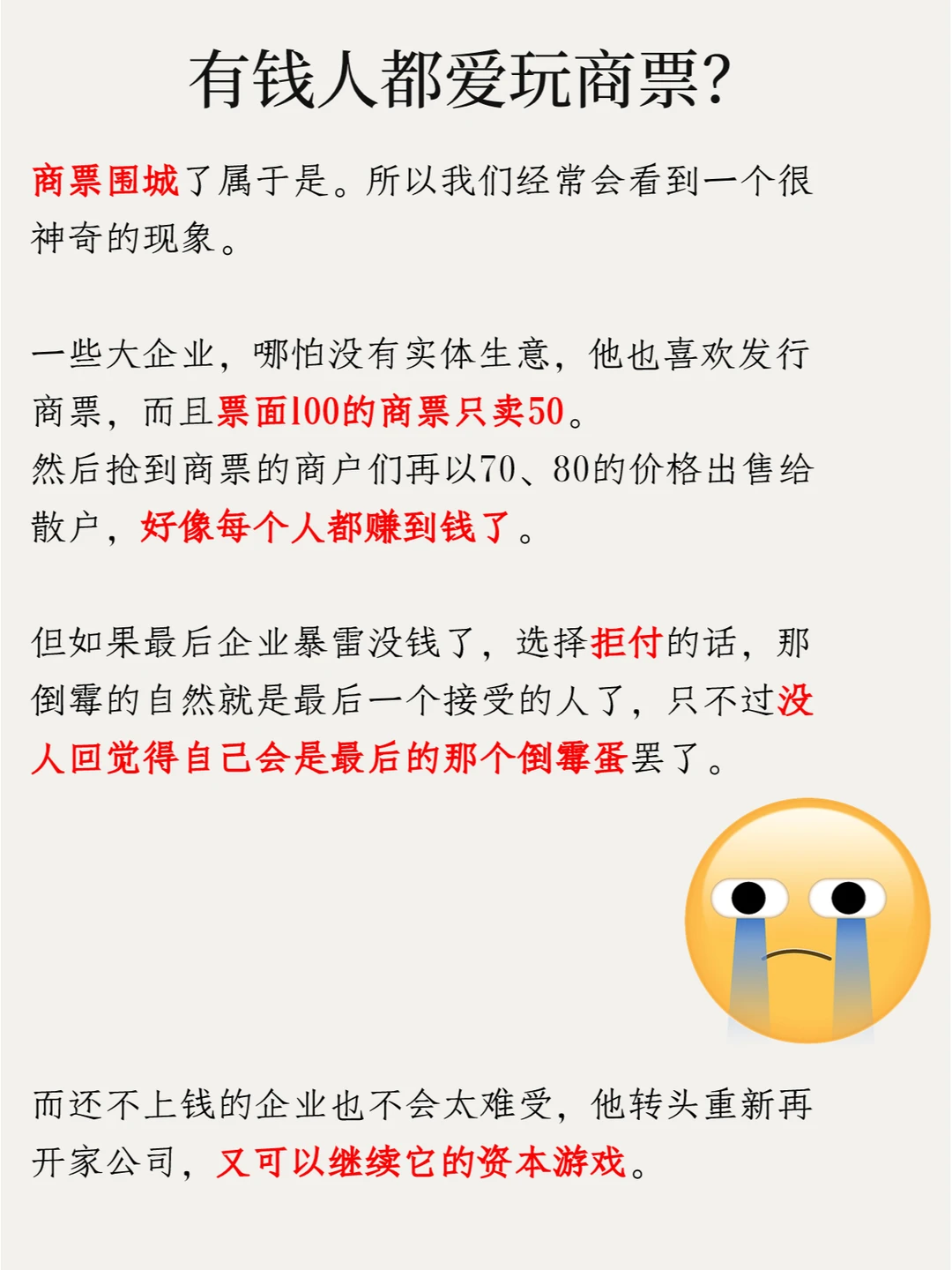 有钱人都爱玩商票?

商票围城了属于是。所以我们经常会看到一个很神奇的现象。

一些大企业，哪怕没有实体生意，他也喜欢发行商票，而且票面100的商票只卖50。
然后抢到商票的商户们再以70、80的价格出售给散户，好像每个人都赚到钱了。

但如果最后企业暴雷没钱了，选择拒付的话，那倒霉的自然就是最后一个接受的人了，只不过没人回觉得自己会是最后的那个倒霉蛋罢了。

而还不上钱的企业也不会太难受，他转头重新再开家公司，又可以继续它的资本游戏。